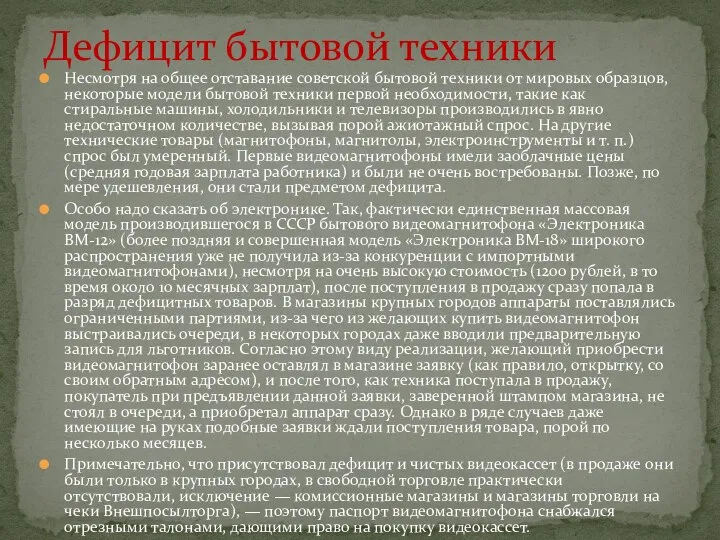 Дефицит бытовой техники

Несмотря на общее отставание советской бытовой техники от мировых образцов, некоторые модели бытовой техники первой необходимости, такие как стиральные машины, холодильники и телевизоры производились в явно недостаточном количестве, вызывая порой ажиотажный спрос. На другие технические товары (магнитофоны, магнитолы, электроинструменты и т. п.) спрос был умеренный. Первые видеомагнитофоны имели заоблачные цены (средняя годовая зарплата работника) и были не очень востребованы. Позже, по мере удешевления, они стали предметом дефицита.

Особо надо сказать об электронике. Так, фактически единственная массовая модель производившегося в СССР бытового видеомагнитофона «Электроника ВМ-12» (более поздняя и совершенная модель «Электроника ВМ-18» широкого распространения уже не получила из-за конкуренции с импортными видеомагнитофонами), несмотря на очень высокую стоимость (1200 рублей, в то время около 10 месячных зарплат), после поступления в продажу сразу попала в разряд дефицитных товаров. В магазины крупных городов аппараты поставлялись ограниченными партиями, из-за чего из желающих купить видеомагнитофон выстраивались очереди, в некоторых городах даже вводили предварительную запись для льготников. Согласно этому виду реализации, желающий приобрести видеомагнитофон заранее оставлял в магазине заявку (как правило, открытку, со своим обратным адресом), и после того, как техника поступала в продажу, покупатель при предъявлении данной заявки, заверенной штампом магазина, не стоял в очереди, а приобретал аппарат сразу. Однако в ряде случаев даже имеющие на руках подобные заявки ждали поступления товара, порой по несколько месяцев.

Примечательно, что присутствовал дефицит и чистых видеокассет (в продаже они были только в крупных городах, в свободной торговле практически отсутствовали, исключение — комиссионные магазины и магазины торговли на чеки Внешпосылторга), — поэтому паспорт видеомагнитофона снабжался отрезными талонами, дающими право на покупку видеокассет.